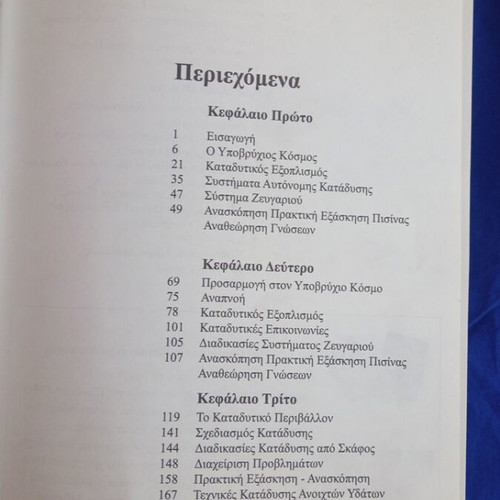 Περιεχόμενα

Κεφάλαιο Πρώτο

1 Εισαγωγή
6 Ο Υποβρύχιος Κόσμος
21 Καταδυτικός Εξοπλισμός
35 Συστήματα Αυτόνομης Κατάδυσης
47 Σύστημα Ζευγαριού
49 Ανασκόπηση Πρακτική Εξάσκηση Πισίνας Αναθεώρηση Γνώσεων

Κεφάλαιο Δεύτερο

69 Προσαρμογή στον Υποβρύχιο Κόσμο
75 Αναπνοή
78 Καταδυτικός Εξοπλισμός
101 Καταδυτικές Επικοινωνίες
105 Διαδικασίες Συστήματος Ζευγαριού
107 Ανασκόπηση Πρακτική Εξάσκηση Πισίνας Αναθεώρηση Γνώσεων

Κεφάλαιο Τρίτο

119 Το Καταδυτικό Περιβάλλον
141 Σχεδιασμός Κατάδυσης
144 Διαδικασίες Κατάδυσης από Σκάφος
148 Διαχείριση Προβλημάτων
158 Πρακτική Εξάσκηση - Ανασκόπηση
167 Τεχνικές Κατάδυσης Ανοιχτών Υδάτων